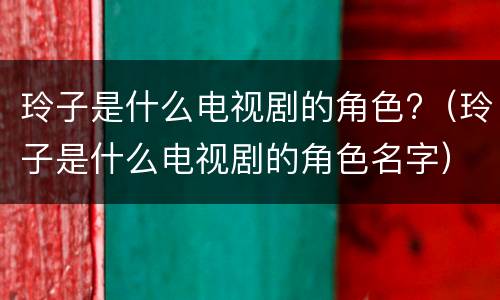 玲子是什么电视剧的角色?（玲子是什么电视剧的角色名字）